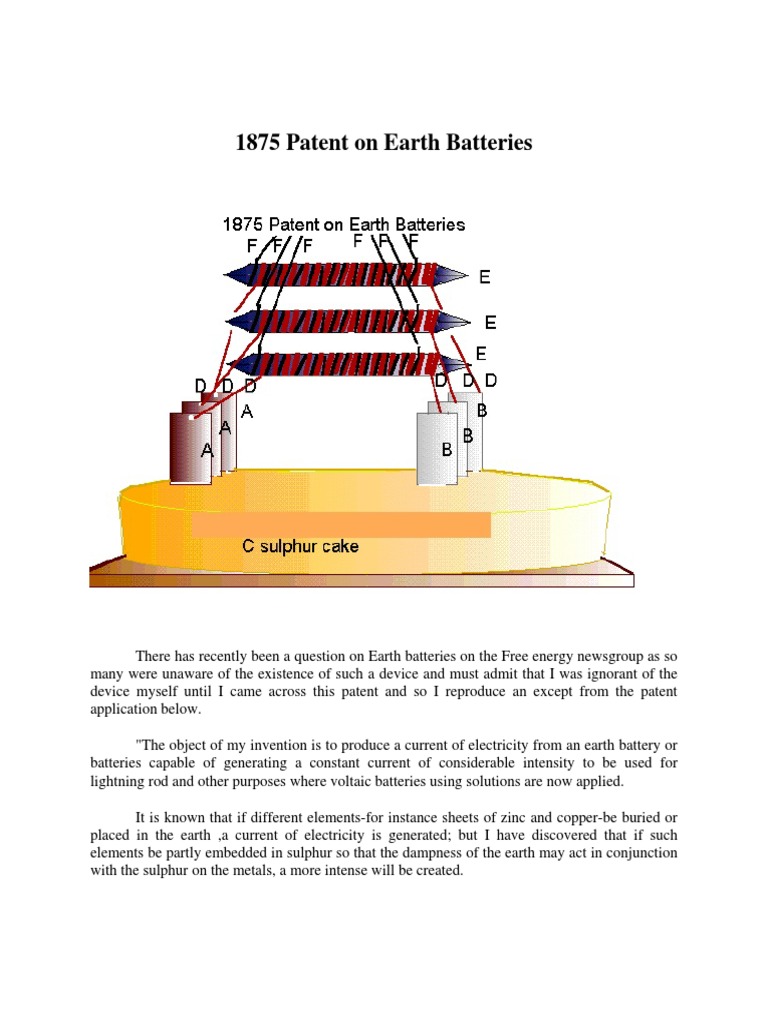 1875 Patent on Earth Batteries

1875 Patent on Earth Batteries

F F F F F F

E

E

E

D D D

D D D

A

A

A

B

B

B

C sulphur cake

There has recently been a question on Earth batteries on the Free energy newsgroup as so many were unaware of the existence of such a device and must admit that I was ignorant of the device myself until I came across this patent and so I reproduce an except from the patent application below.

"The object of my invention is to produce a current of electricity from an earth battery or batteries capable of generating a constant current of considerable intensity to be used for lightning rod and other purposes where voltaic batteries using solutions are now applied.

It is known that if different elements-for instance sheets of zinc and copper-be buried or placed in the earth ,a current of electricity is generated; but I have discovered that if such elements be partly embedded in sulphur so that the dampness of the earth may act in conjunction with the sulphur on the metals, a more intense will be created.